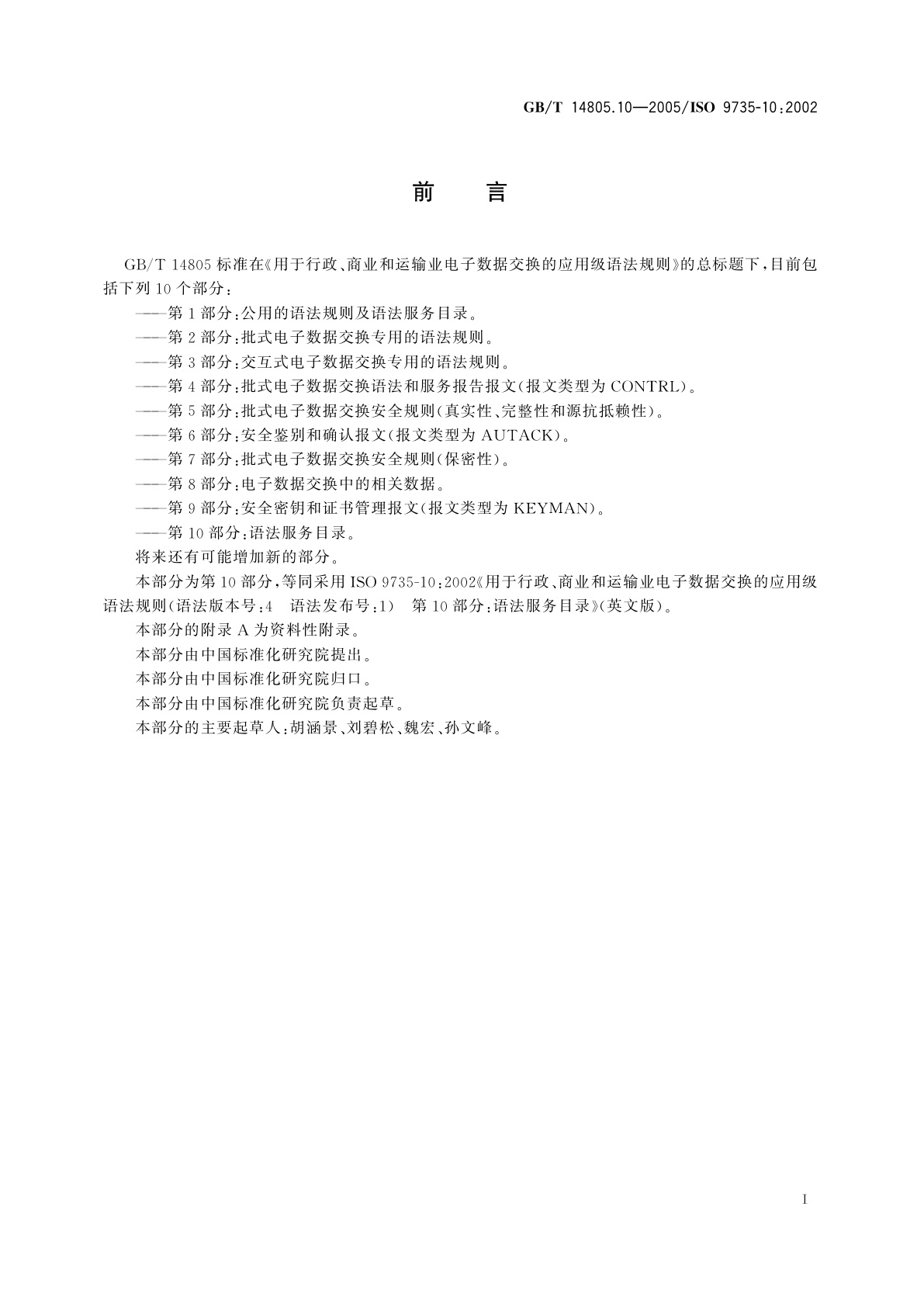 GB/T 14805.10—2005/ISO 9735-10:2002

前　言

GB/T 14805 标准在《用于行政、商业和运输业电子数据交换的应用级语法规则》的总标题下，目前包括下列 10 个部分：

——第 1 部分：公用的语法规则及语法服务目录。

——第 2 部分：批式电子数据交换专用的语法规则。

——第 3 部分：交互式电子数据交换专用的语法规则。

——第 4 部分：批式电子数据交换语法和服务报告报文(报文类型为 CONTRL)。

——第 5 部分：批式电子数据交换安全规则(真实性、完整性和源抗抵赖性)。

——第 6 部分：安全鉴别和确认报文(报文类型为 AUTACK)。

——第 7 部分：批式电子数据交换安全规则(保密性)。

——第 8 部分：电子数据交换中的相关数据。

——第 9 部分：安全密钥和证书管理报文(报文类型为 KEYMAN)。

——第 10 部分：语法服务目录。

将来还有可能增加新的部分。

本部分为第 10 部分，等同采用 ISO 9735-10:2002《用于行政、商业和运输业电子数据交换的应用级语法规则(语法版本号:4　语法发布号:1)　第 10 部分:语法服务目录》(英文版)。

本部分的附录 A 为资料性附录。

本部分由中国标准化研究院提出。

本部分由中国标准化研究院归口。

本部分由中国标准化研究院负责起草。

本部分的主要起草人：胡涵景、刘碧松、魏宏、孙文峰。

I